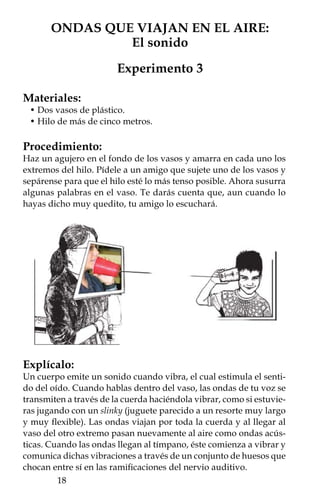 ONDAS QUE VIAJAN EN EL AIRE:
El sonido

Experimento 3

Materiales:
• Dos vasos de plástico.
• Hilo de más de cinco metros.

Procedimiento:
Haz un agujero en el fondo de los vasos y amarra en cada uno los extremos del hilo. Pídele a un amigo que sujete uno de los vasos y sepárense para que el hilo esté lo más tenso posible. Ahora susurra algunas palabras en el vaso. Te darás cuenta que, aun cuando lo hayas dicho muy quedito, tu amigo lo escuchará.

Explícalo:
Un cuerpo emite un sonido cuando vibra, el cual estimula el sentido del oído. Cuando hablas dentro del vaso, las ondas de tu voz se transmiten a través de la cuerda haciéndola vibrar, como si estuvieras jugando con un slinky (juguete parecido a un resorte muy largo y muy flexible). Las ondas viajan por toda la cuerda y al llegar al vaso del otro extremo pasan nuevamente al aire como ondas acústicas. Cuando las ondas llegan al tímpano, éste comienza a vibrar y comunica dichas vibraciones a través de un conjunto de huesos que chocan entre sí en las ramificaciones del nervio auditivo.

18